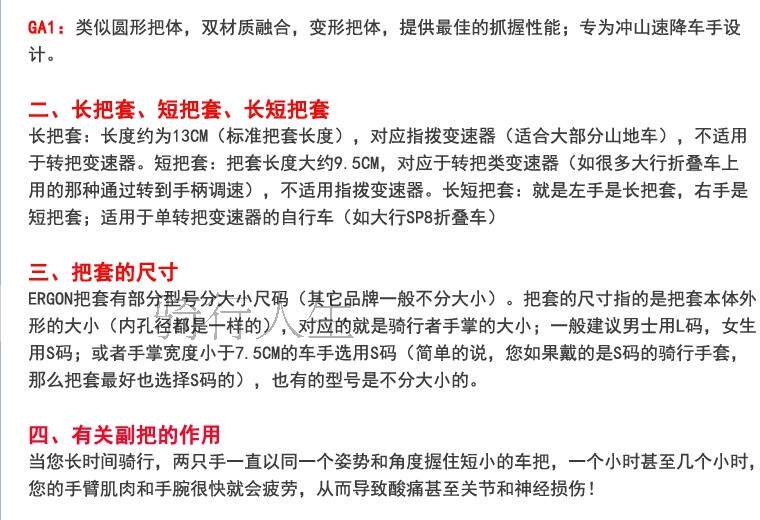 GA1：类似圆形把体，双材质融合，变形把体，提供最佳的抓握性能；专为冲山速降车手设计。

二、长把套、短把套、长短把套

长把套：长度约为13CM（标准把套长度），对应指拨变速器（适合大部分山地车），不适用于转把变速器。短把套：把套长度大约9.5CM，对应于转把类变速器（如很多大行折叠车上用的那种通过转到手柄调速），不适用指拨变速器。长短把套：就是左手是长把套，右手是短把套；适用于单转把变速器的自行车（如大行SP8折叠车）

三、把套的尺寸

ERGON把套有部分型号分大小尺码（其它品牌一般不分大小）。把套的尺寸指的是把套本体外形的大小（内孔径都是一样的），对应的就是骑行者手掌的大小；一般建议男士用L码，女生用S码；或者手掌宽度小于7.5CM的车手选用S码（简单的说，您如果戴的是S码的骑行手套，那么把套最好也选择S码的），也有的型号是不分大小的。

骑行人生

四、有关副把的作用

当您长时间骑行，两只手一直以同一个姿势和角度握住短小的车把，一个小时甚至几个小时，您的手臂肌肉和手腕很快就会疲劳，从而导致酸痛甚至关节和神经损伤！